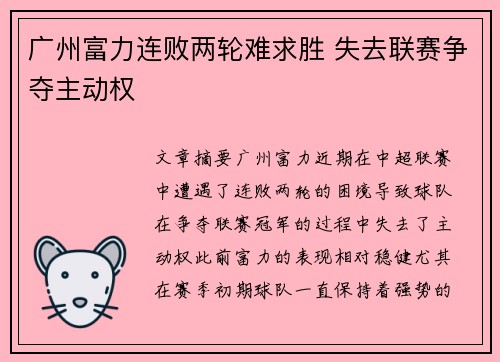 广州富力连败两轮难求胜 失去联赛争夺主动权

文章摘要广州富力近期在中超联赛中遭遇了连败两轮的困境导致球队在争夺联赛冠军的过程中失去了主动权此前富力的表现相对稳健尤其在赛季初期球队一直保持着强势的